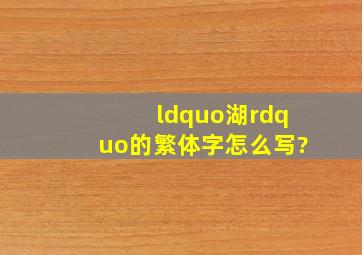 ldquo湖rdquo的繁体字怎么写?